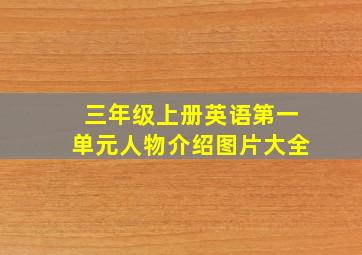 三年级上册英语第一单元人物介绍图片大全